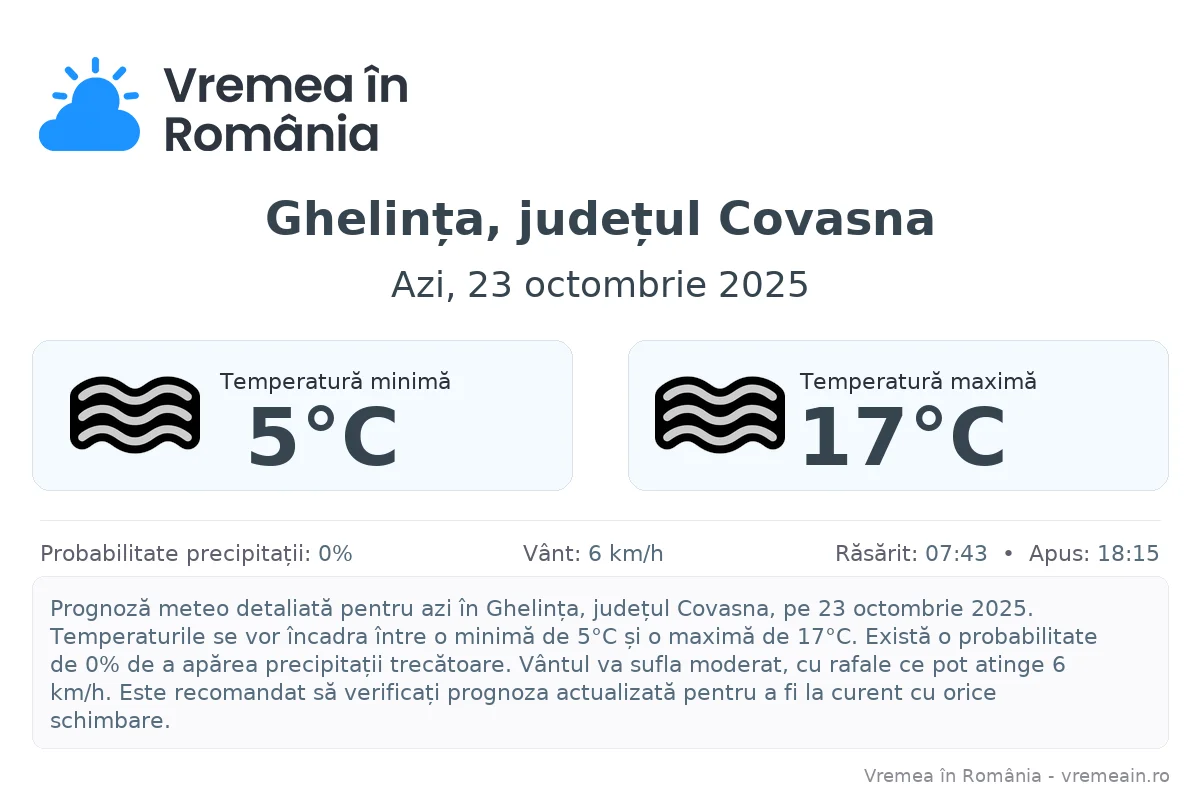 Vremea în România

Ghelința, județul Covasna

Azi, 23 octombrie 2025

Temperatură minimă
5°C

Temperatură maximă
17°C

Probabilitate precipitații: 0%

Vânt: 6 km/h

Răsărit: 07:43 • Apus: 18:15

Prognoză meteo detaliată pentru azi în Ghelința, județul Covasna, pe 23 octombrie 2025. Temperaturile se vor încadra între o minimă de 5°C și o maximă de 17°C. Există o probabilitate de 0% de a apărea precipitații trecătoare. Vântul va sufla moderat, cu rafale ce pot atinge 6 km/h. Este recomandat să verificați prognoza actualizată pentru a fi la curent cu orice schimbare.

Vremea în România - vremeain.ro